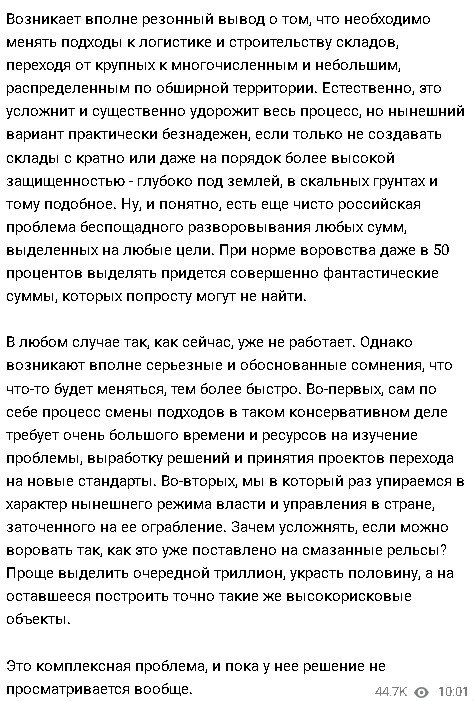 Возникает вполне резонный вывод о том, что необходимо менять подходы к логистике и строительству складов, переходя от крупных к многочисленным и небольшим, распределенным по обширной территории. Естественно, это усложнит и существенно удорожит весь процесс, но нынешний вариант практически безнадежен, если только не создавать склады с кратно или даже на порядок более высокой защищенностью - глубоко под землей, в скальных грунтах и тому подобное. Ну, и понятно, есть еще чисто российская проблема беспощадного разворовывания любых сумм, выделенных на любые цели. При норме воровства даже в 50 процентов выделять придется совершенно фантастические суммы, которых попросту могут не найти.

В любом случае так, как сейчас, уже не работает. Однако возникают вполне серьезные и обоснованные сомнения, что что-то будет меняться, тем более быстро. Во-первых, сам по себе процесс смены подходов в таком консервативном деле требует очень большого времени и ресурсов на изучение проблемы, выработку решений и принятия проектов перехода на новые стандарты. Во-вторых, мы в который раз упираемся в характер нынешнего режима власти и управления в стране, заточенного на ее ограбление. Зачем усложнять, если можно воровать так, как это уже поставлено на смазанные рельсы? Проще выделить очередной триллион, украсть половину, а на оставшееся построить точно такие же высокорисковые объекты.

Это комплексная проблема, и пока у нее решение не просматривается вообще.

44.7K 10:01